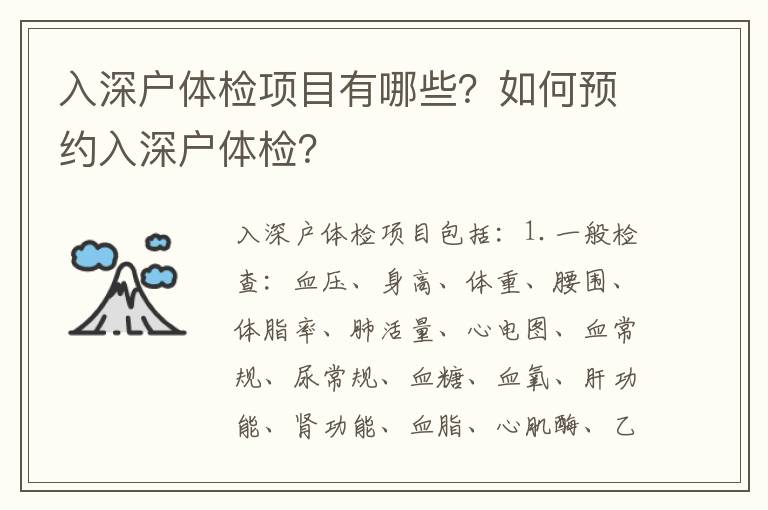 入深户体检项目有哪些？如何预约入深户体检？

入深户体检项目包括：1. 一般检查：血压、身高、体重、腰围、体脂率、肺活量、心电图、血常规、尿常规、血糖、血氧、肝功能、肾功能、血脂、心肌酶、乙